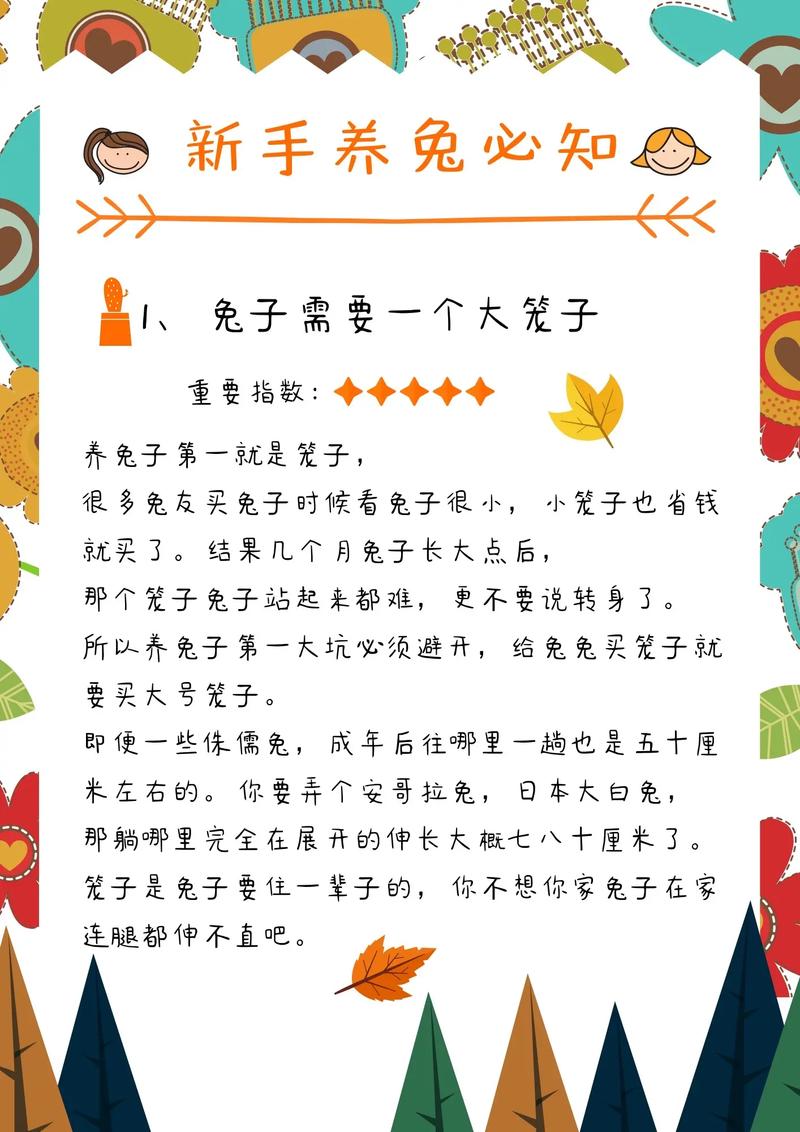 新手养兔必知

1、兔子需要一个大笼子

重要指数：✦✦✦✦✦

养兔子第一就是笼子，
很多兔友买兔子时候看兔子很小，小笼子也省钱就买了。结果几个月兔子长大点后，
那个笼子兔子站起来都难，更不要说转身了。
所以养兔子第一大坑必须避开，给兔兔买笼子就要买大号笼子。
即便一些侏儒兔，成年后往哪里一趟也是五十厘米左右的。你要弄个安哥拉兔，日本大白兔，
那躺哪里完全在展开的伸长大概七八十厘米了。
笼子是兔子要住一辈子的，你不想你家兔子在家连腿都伸不直吧。